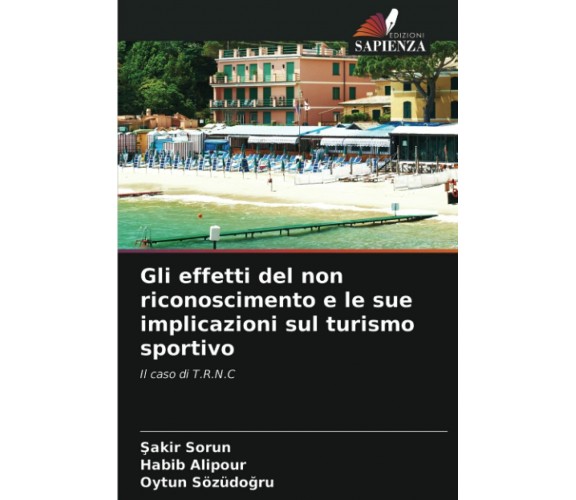 EDIZIONI
SAPIENZA

Gli effetti del non riconoscimento e le sue implicazioni sul turismo sportivo

Il caso di T.R.N.C

Şakir Sorun
Habib Alipour
Oytun Sözüdoğru